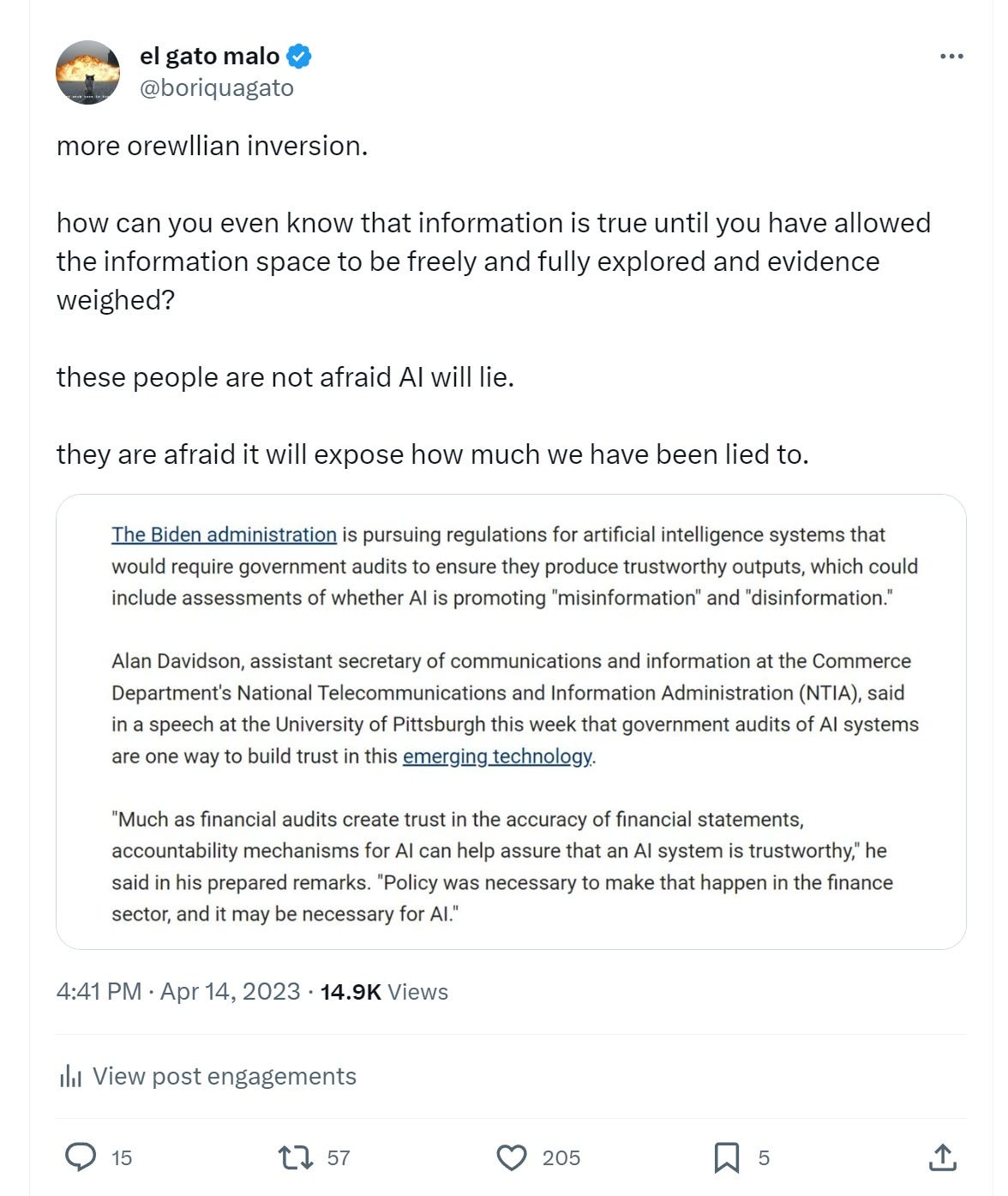 el gato malo
@boriquagato

more orewllian inversion.

how can you even know that information is true until you have allowed the information space to be freely and fully explored and evidence weighed?

these people are not afraid AI will lie.

they are afraid it will expose how much we have been lied to.

The Biden administration is pursuing regulations for artificial intelligence systems that would require government audits to ensure they produce trustworthy outputs, which could include assessments of whether AI is promoting "misinformation" and "disinformation."

Alan Davidson, assistant secretary of communications and information at the Commerce Department's National Telecommunications and Information Administration (NTIA), said in a speech at the University of Pittsburgh this week that government audits of AI systems are one way to build trust in this emerging technology.

"Much as financial audits create trust in the accuracy of financial statements, accountability mechanisms for AI can help assure that an AI system is trustworthy," he said in his prepared remarks. "Policy was necessary to make that happen in the finance sector, and it may be necessary for AI."

4:41 PM · Apr 14, 2023 · 14.9K Views

View post engagements

15 57 205 5